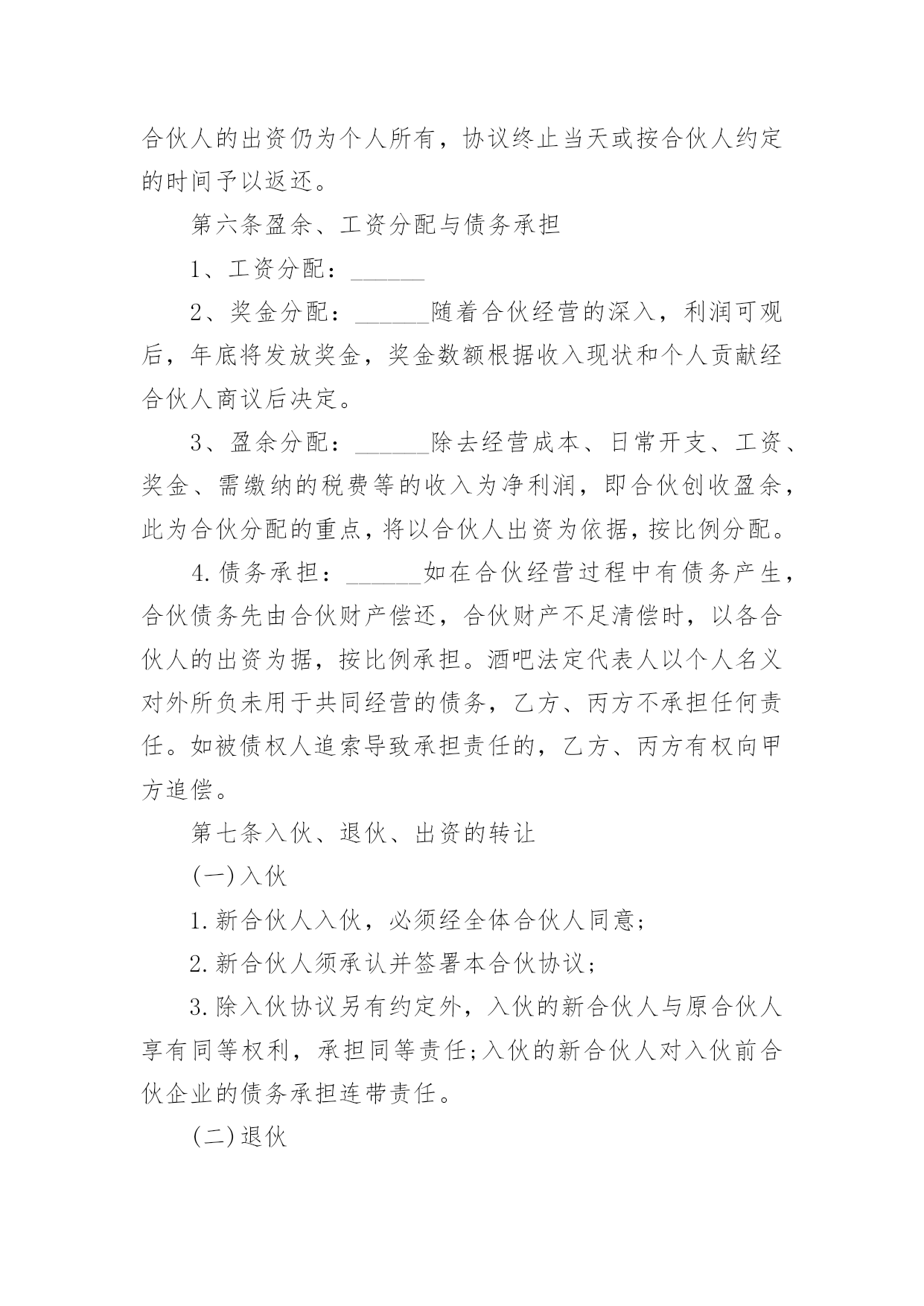 合伙人的出资仍为个人所有，协议终止当天或按合伙人约定的时间予以返还。

第六条盈余、工资分配与债务承担

1、工资分配：______

2、奖金分配：______随着合伙经营的深入，利润可观后，年底将发放奖金，奖金数额根据收入现状和个人贡献经合伙人商议后决定。

3、盈余分配：______除去经营成本、日常开支、工资、奖金、需缴纳的税费等的收入为净利润，即合伙创收盈余，此为合伙分配的重点，将以合伙人出资为依据，按比例分配。

4.债务承担：______如在合伙经营过程中有债务产生，合伙债务先由合伙财产偿还，合伙财产不足清偿时，以各合伙人的出资为据，按比例承担。酒吧法定代表人以个人名义对外所负未用于共同经营的债务，乙方、丙方不承担任何责任。如被债权人追索导致承担责任的，乙方、丙方有权向甲方追偿。

第七条入伙、退伙、出资的转让

(一)入伙

1.新合伙人入伙，必须经全体合伙人同意;

2.新合伙人须承认并签署本合伙协议;

3.除入伙协议另有约定外，入伙的新合伙人与原合伙人享有同等权利，承担同等责任;入伙的新合伙人对入伙前合伙企业的债务承担连带责任。

(二)退伙